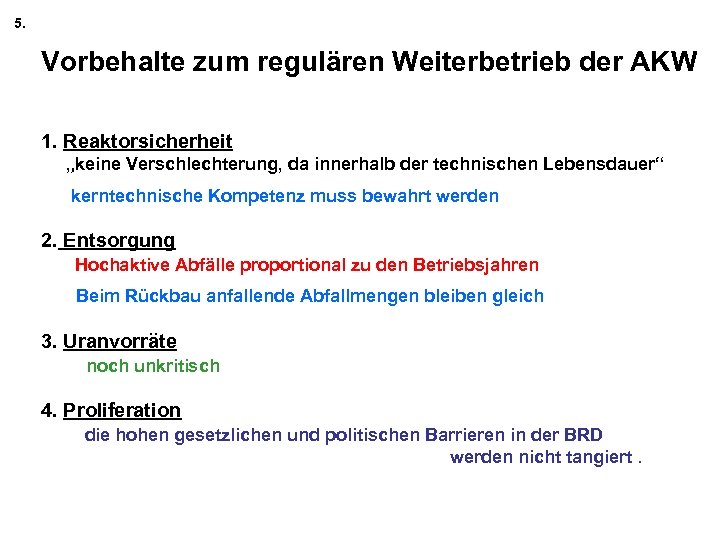 5.

Vorbehalte zum regulären Weiterbetrieb der AKW

1. Reaktorsicherheit
„keine Verschlechterung, da innerhalb der technischen Lebensdauer“

kerntechnische Kompetenz muss bewahrt werden

2. Entsorgung
Hochaktive Abfälle proportional zu den Betriebsjahren

Beim Rückbau anfallende Abfallmengen bleiben gleich

3. Uranvorräte
noch unkritisch

4. Proliferation
die hohen gesetzlichen und politischen Barrieren in der BRD werden nicht tangiert .